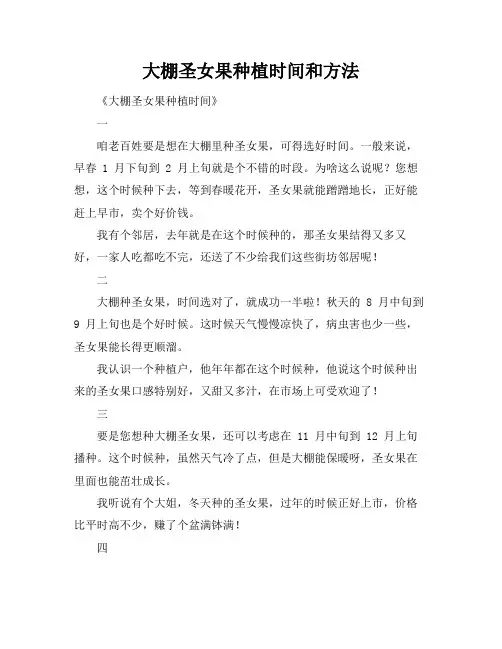 大棚圣女果种植时间和方法

《大棚圣女果种植时间》

一

咱老百姓要是想在大棚里种圣女果，可得选好时间。一般来说，早春 1 月下旬到 2 月上旬就是个不错的时段。为啥这么说呢？您想想，这个时候种下去，等到春暖花开，圣女果就能蹭蹭地长，正好能赶上早市，卖个好价钱。

我有个邻居，去年就是在这个时候种的，那圣女果结得又多又好，一家人吃都吃不完，还送了不少给我们这些街坊邻居呢！

二

大棚种圣女果，时间选对了，就成功一半啦！秋天的 8 月中旬到 9 月上旬也是个好时候。这时候天气慢慢凉快了，病虫害也少一些，圣女果能长得更顺溜。

我认识一个种植户，他年年都在这个时候种，他说这个时候种出来的圣女果口感特别好，又甜又多汁，在市场上可受欢迎了！

三

要是您想种大棚圣女果，还可以考虑在 11 月中旬到 12 月上旬播种。这个时候种，虽然天气冷了点，但是大棚能保暖呀，圣女果在里面也能茁壮成长。

我听说有个大姐，冬天种的圣女果，过年的时候正好上市，价格比平时高不少，赚了个盆满钵满！

四